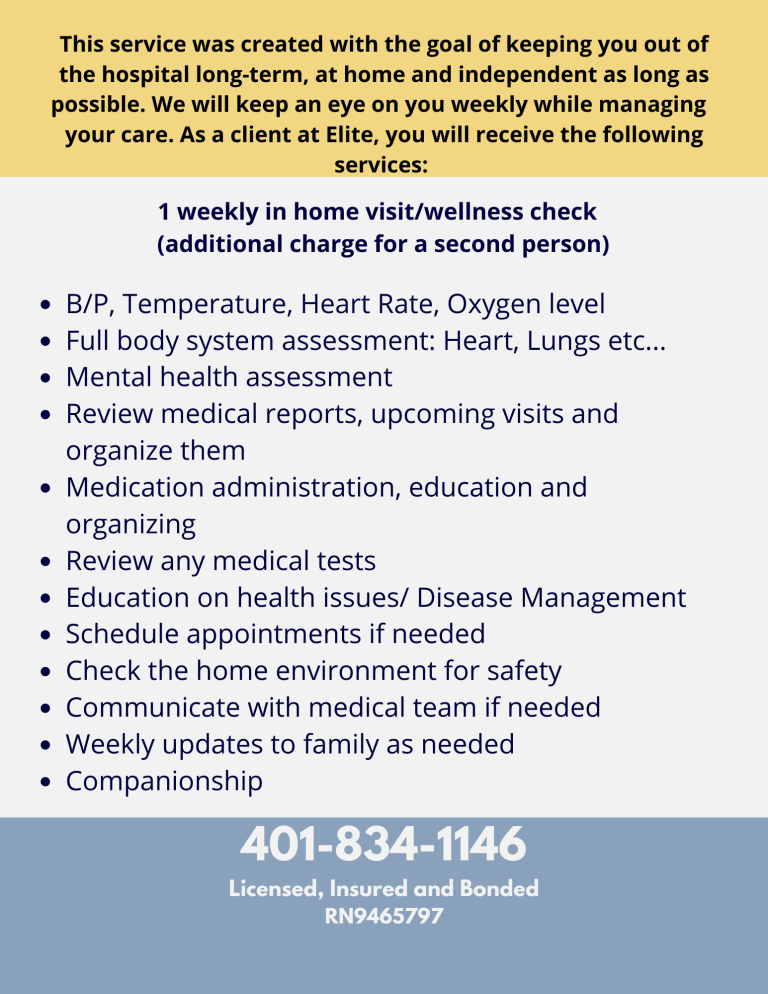 This service was created with the goal of keeping you out of the hospital long-term, at home and independent as long as possible. We will keep an eye on you weekly while managing your care. As a client at Elite, you will receive the following services:

1 weekly in home visit/wellness check
(additional charge for a second person)

- B/P, Temperature, Heart Rate, Oxygen level
- Full body system assessment: Heart, Lungs etc...
- Mental health assessment
- Review medical reports, upcoming visits and organize them
- Medication administration, education and organizing
- Review any medical tests
- Education on health issues/ Disease Management
- Schedule appointments if needed
- Check the home environment for safety
- Communicate with medical team if needed
- Weekly updates to family as needed
- Companionship

401-834-1146
Licensed, Insured and Bonded
RN9465797